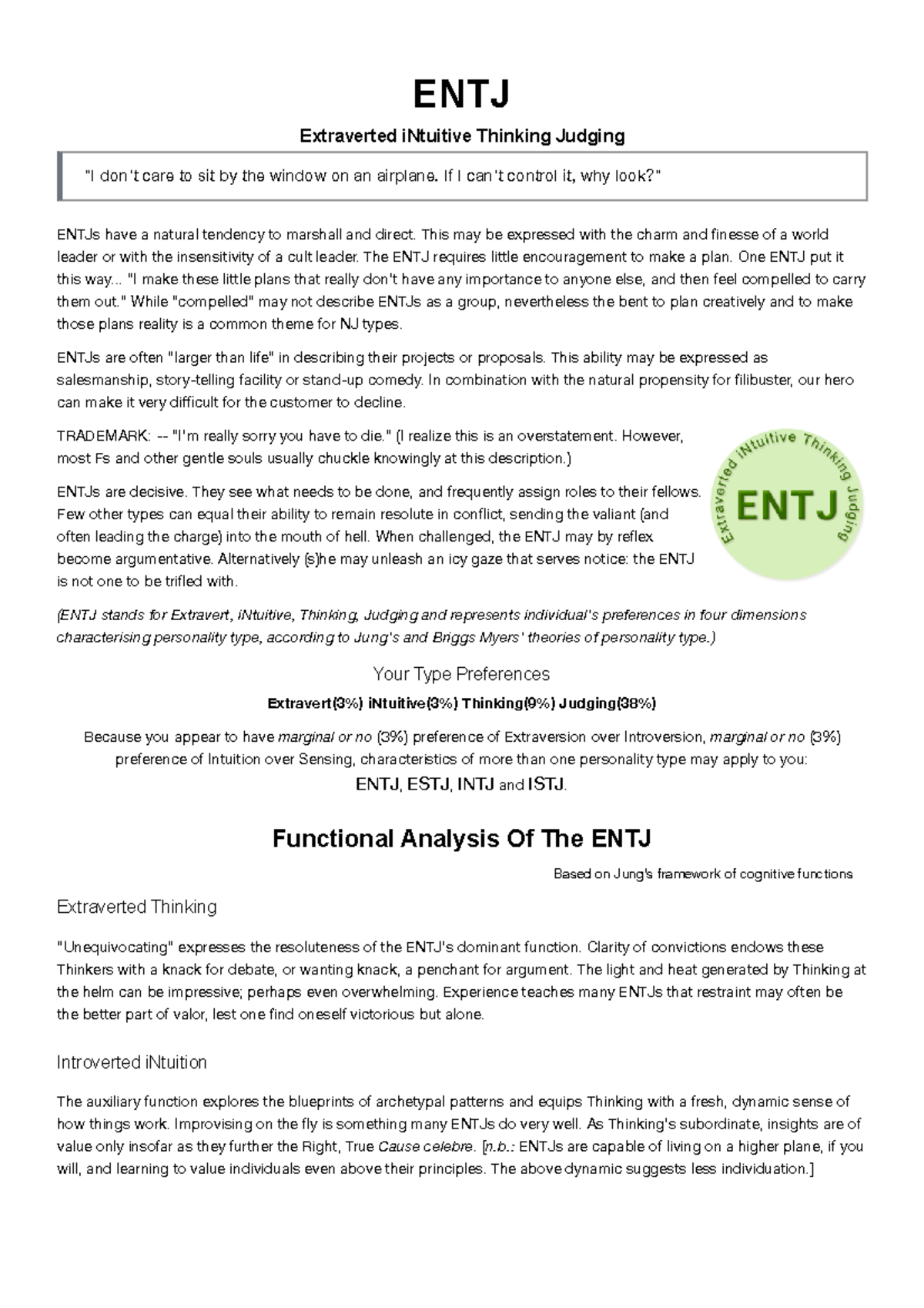 ENTJ

Extraverted iNtuitive Thinking Judging

"I don't care to sit by the window on an airplane. If I can't control it, why look?"

ENTJs have a natural tendency to marshall and direct. This may be expressed with the charm and finesse of a world leader or with the insensitivity of a cult leader. The ENTJ requires little encouragement to make a plan. One ENTJ put it this way... "I make these little plans that really don't have any importance to anyone else, and then feel compelled to carry them out." While "compelled" may not describe ENTJs as a group, nevertheless the bent to plan creatively and to make those plans reality is a common theme for NJ types.

ENTJs are often "larger than life" in describing their projects or proposals. This ability may be expressed as salesmanship, story-telling facility or stand-up comedy. In combination with the natural propensity for filibuster, our hero can make it very difficult for the customer to decline.

TRADEMARK: -- "I'm really sorry you have to die." (I realize this is an overstatement. However, most Fs and other gentle souls usually chuckle knowingly at this description.)

ENTJs are decisive. They see what needs to be done, and frequently assign roles to their fellows. Few other types can equal their ability to remain resolute in conflict, sending the valiant (and often leading the charge) into the mouth of hell. When challenged, the ENTJ may by reflex become argumentative. Alternatively (s)he may unleash an icy gaze that serves notice: the ENTJ is not one to be trifled with.

Extraverted iNtuitive Thinking Judging
ENTJ

(ENTJ stands for Extravert, iNtuitive, Thinking, Judging and represents individual's preferences in four dimensions characterising personality type, according to Jung's and Briggs Myers' theories of personality type.)

Your Type Preferences

Extravert(3%) iNtuitive(3%) Thinking(9%) Judging(38%)

Because you appear to have marginal or no (3%) preference of Extraversion over Introversion, marginal or no (3%) preference of Intuition over Sensing, characteristics of more than one personality type may apply to you:
ENTJ, ESTJ, INTJ and ISTJ.

Functional Analysis Of The ENTJ

Based on Jung's framework of cognitive functions

Extraverted Thinking

"Unequivocating" expresses the resoluteness of the ENTJ's dominant function. Clarity of convictions endows these Thinkers with a knack for debate, or wanting knack, a penchant for argument. The light and heat generated by Thinking at the helm can be impressive; perhaps even overwhelming. Experience teaches many ENTJs that restraint may often be the better part of valor, lest one find oneself victorious but alone.

Introverted iNtuition

The auxiliary function explores the blueprints of archetypal patterns and equips Thinking with a fresh, dynamic sense of how things work. Improvising on the fly is something many ENTJs do very well. As Thinking's subordinate, insights are of value only insofar as they further the Right, True Cause celebre. [n.b.: ENTJs are capable of living on a higher plane, if you will, and learning to value individuals even above their principles. The above dynamic suggests less individuation.]